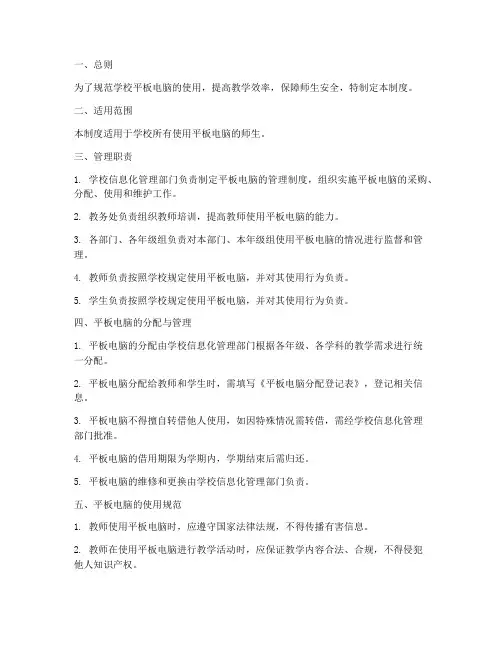 一、总则

为了规范学校平板电脑的使用，提高教学效率，保障师生安全，特制定本制度。

二、适用范围

本制度适用于学校所有使用平板电脑的师生。

三、管理职责

1. 学校信息化管理部门负责制定平板电脑的管理制度，组织实施平板电脑的采购、分配、使用和维护工作。

2. 教务处负责组织教师培训，提高教师使用平板电脑的能力。

3. 各部门、各年级组负责对本部门、本年级组使用平板电脑的情况进行监督和管理。

4. 教师负责按照学校规定使用平板电脑，并对其使用行为负责。

5. 学生负责按照学校规定使用平板电脑，并对其使用行为负责。

四、平板电脑的分配与管理

1. 平板电脑的分配由学校信息化管理部门根据各年级、各学科的教学需求进行统一分配。

2. 平板电脑分配给教师和学生时，需填写《平板电脑分配登记表》，登记相关信息。

3. 平板电脑不得擅自转借他人使用，如因特殊情况需转借，需经学校信息化管理部门批准。

4. 平板电脑的借用期限为学期内，学期结束后需归还。

5. 平板电脑的维修和更换由学校信息化管理部门负责。

五、平板电脑的使用规范

1. 教师使用平板电脑时，应遵守国家法律法规，不得传播有害信息。

2. 教师在使用平板电脑进行教学活动时，应保证教学内容合法、合规，不得侵犯他人知识产权。